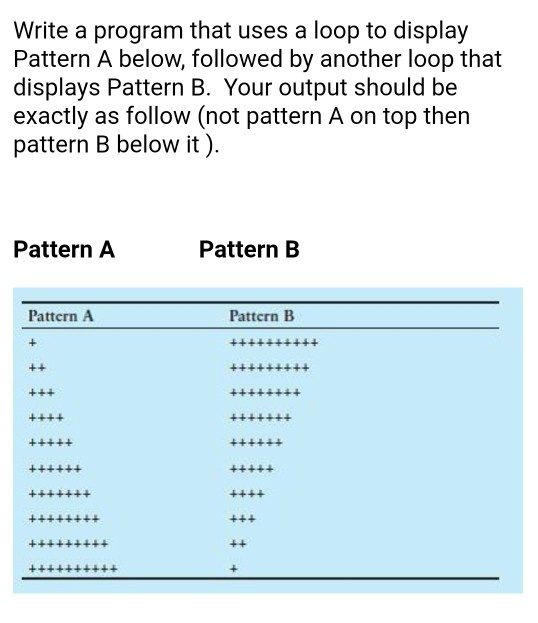 Write a program that uses a loop to display Pattern A below, followed by another loop that displays Pattern B. Your output should be exactly as follow (not pattern A on top then pattern B below it ).

Pattern A Pattern B

| Pattern A | Pattern B |
|---|---|
| + | ++++++++++ |
| ++ | +++++++++ |
| +++ | ++++++++ |
| ++++ | +++++++ |
| +++++ | ++++++ |
| ++++++ | +++++ |
| +++++++ | ++++ |
| ++++++++ | +++ |
| +++++++++ | ++ |
| ++++++++++ | + |